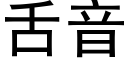 舌音